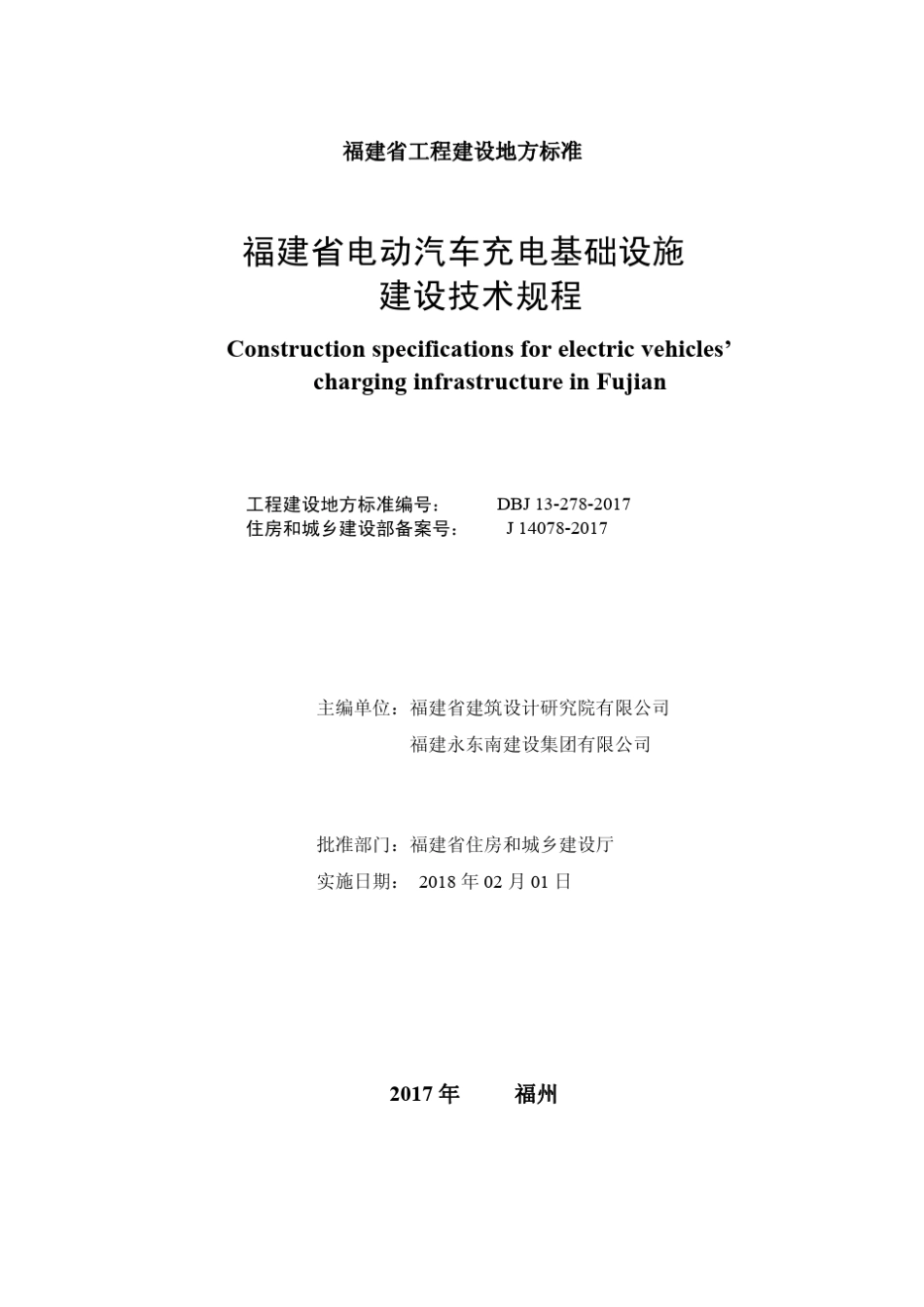 福建省工程建设地方标准

福建省电动汽车充电基础设施
建设技术规程

Construction specifications for electric vehicles’ charging infrastructure in Fujian

工程建设地方标准编号： DBJ 13-278-2017
住房和城乡建设部备案号： J 14078-2017

主编单位：福建省建筑设计研究院有限公司
福建永东南建设集团有限公司

批准部门：福建省住房和城乡建设厅
实施日期： 2018 年 02 月 01 日

2017 年 福州